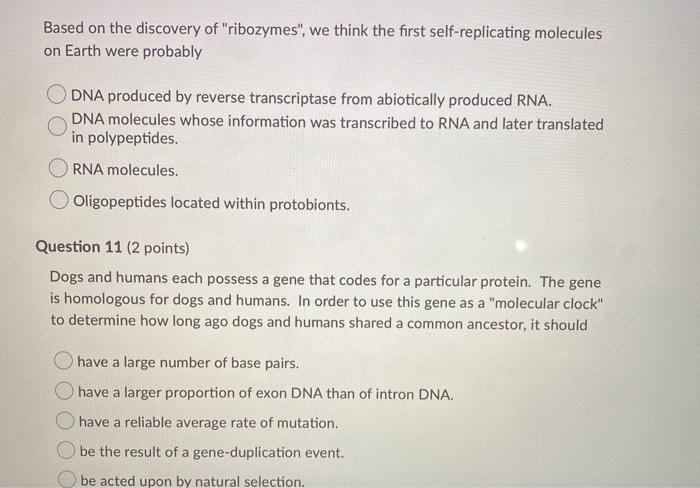 Based on the discovery of "ribozymes", we think the first self-replicating molecules on Earth were probably

DNA produced by reverse transcriptase from abiotically produced RNA.

DNA molecules whose information was transcribed to RNA and later translated in polypeptides.

RNA molecules.

Oligopeptides located within protobionts.

Question 11 (2 points)

Dogs and humans each possess a gene that codes for a particular protein. The gene is homologous for dogs and humans. In order to use this gene as a "molecular clock" to determine how long ago dogs and humans shared a common ancestor, it should

have a large number of base pairs.

have a larger proportion of exon DNA than of intron DNA.

have a reliable average rate of mutation.

be the result of a gene-duplication event.

be acted upon by natural selection.